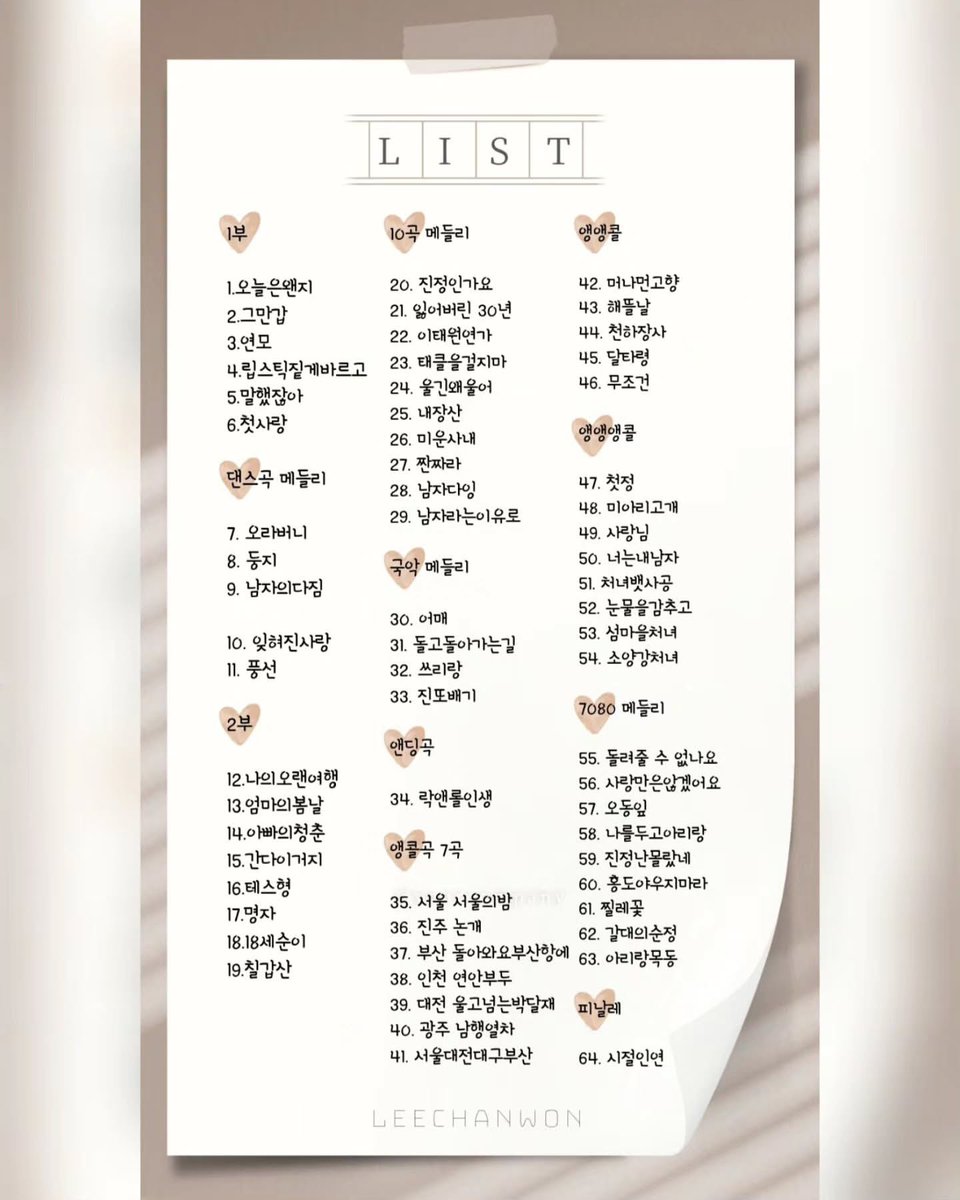 LIST

1부

1.오늘은왠지
2.그만갑
3.연모
4.립스틱짙게바르고
5.말했잖아
6.첫사랑

댄스곡 메들리

7. 오라버니
8. 둥지
9. 남자의다짐

10. 잊혀진사랑
11. 풍선

2부

12.나의오랜여행
13.엄마의봄날
14.아빠의청춘
15.간다이거지
16.테스형
17.명자
18.18세순이
19.칠갑산

10곡 메들리

20. 진정인가요
21. 잃어버린 30년
22. 이태원연가
23. 태클을걸지마
24. 울긴왜울어
25. 내장산
26. 미운사내
27. 짠짜라
28. 남자다잉
29. 남자라는이유로

국악 메들리

30. 어매
31. 돌고돌아가는길
32. 쓰리랑
33. 진또배기

앤딩곡

34. 락앤롤인생

앵콜곡 7곡

35. 서울 서울의밤
36. 진주 논개
37. 부산 돌아와요부산항에
38. 인천 연안부두
39. 대전 울고넘는박달재
40. 광주 남행열차
41. 서울대전대구부산

앵앵콜

42. 머나먼고향
43. 해뜰날
44. 천하장사
45. 달타령
46. 무조건

앵앵앵콜

47. 첫정
48. 미아리고개
49. 사랑님
50. 너는내남자
51. 처녀뱃사공
52. 눈물을감추고
53. 섬마을처녀
54. 소양강처녀

7080 메들리

55. 돌려줄 수 없나요
56. 사랑만은않겠어요
57. 오동잎
58. 나를두고아리랑
59. 진정난몰랐네
60. 홍도야우지마라
61. 찔레꽃
62. 갈대의순정
63. 아리랑목동

피날레

64. 시절인연

LEECHANWON